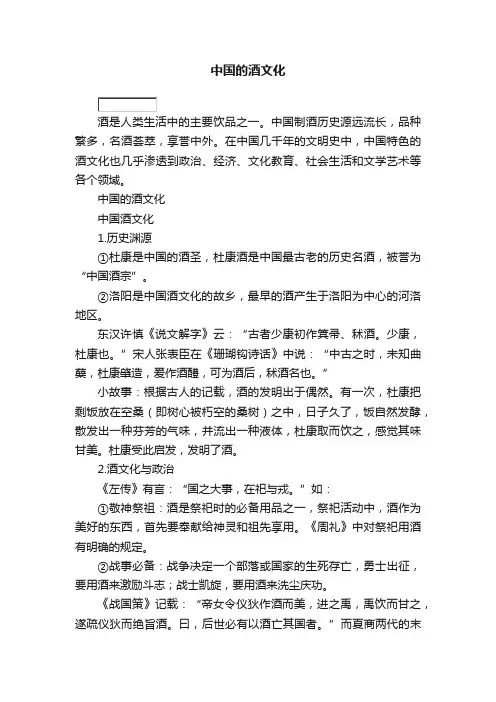 中国的酒文化

酒是人类生活中的主要饮品之一。中国制酒历史源远流长，品种繁多，名酒荟萃，享誉中外。在中国几千年的文明史中，中国特色的酒文化也几乎渗透到政治、经济、文化教育、社会生活和文学艺术等各个领域。

中国的酒文化

中国酒文化

1.历史渊源

①杜康是中国的酒圣，杜康酒是中国最古老的历史名酒，被誉为“中国酒宗”。

②洛阳是中国酒文化的故乡，最早的酒产生于洛阳为中心的河洛地区。

东汉许慎《说文解字》云：“古者少康初作箕帚、秫酒。少康，杜康也。”宋人张表臣在《珊瑚钩诗话》中说：“中古之时，未知曲蘖，杜康肇造，爰作酒醴，可为酒后，秫酒名也。”

小故事：根据古人的记载，酒的发明出于偶然。有一次，杜康把剩饭放在空桑（即树心被朽空的桑树）之中，日子久了，饭自然发酵，散发出一种芬芳的气味，并流出一种液体，杜康取而饮之，感觉其味甘美。杜康受此启发，发明了酒。

2.酒文化与政治

《左传》有言：“国之大事，在祀与戎。”如：

①敬神祭祖：酒是祭祀时的必备用品之一，祭祀活动中，酒作为美好的东西，首先要奉献给神灵和祖先享用。《周礼》中对祭祀用酒有明确的规定。

②战事必备：战争决定一个部落或国家的生死存亡，勇士出征，要用酒来激励斗志；战士凯旋，要用酒来洗尘庆功。

《战国策》记载：“帝女令仪狄作酒而美，进之禹，禹饮而甘之，遂疏仪狄而绝旨酒。曰，后世必有以酒亡其国者。”而夏商两代的末